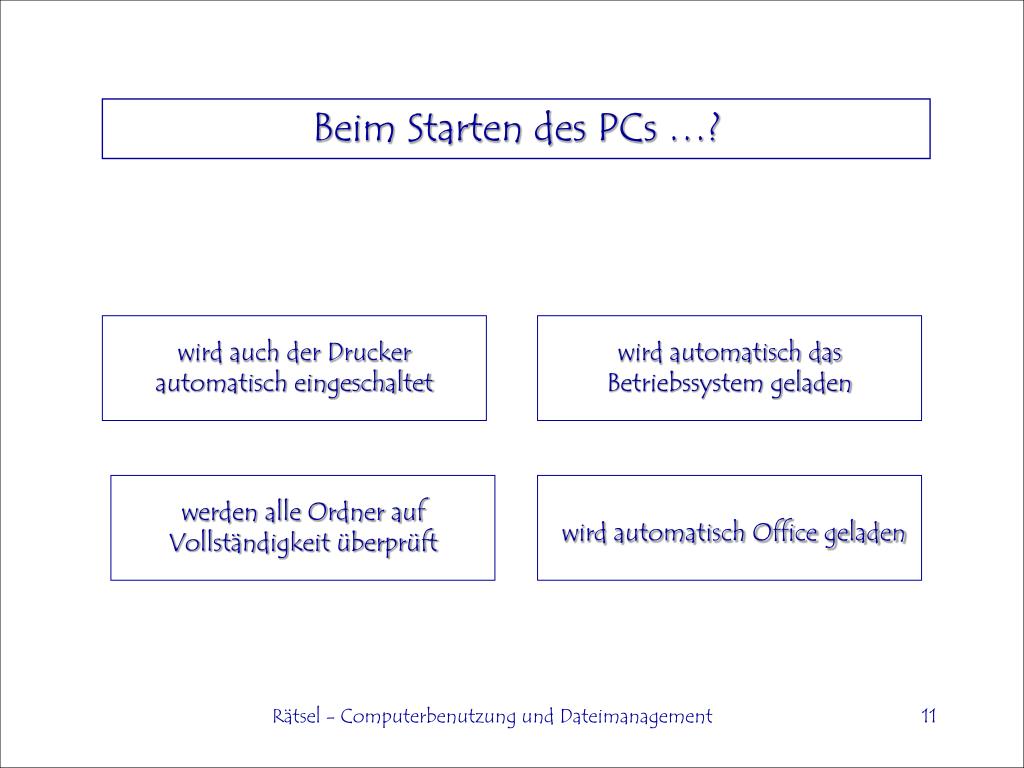 Beim Starten des PCs …?

wird auch der Drucker automatisch eingeschaltet

wird automatisch das Betriebssystem geladen

werden alle Ordner auf Vollständigkeit überprüft

wird automatisch Office geladen

Rätsel - Computerbenutzung und Dateimanagement

11